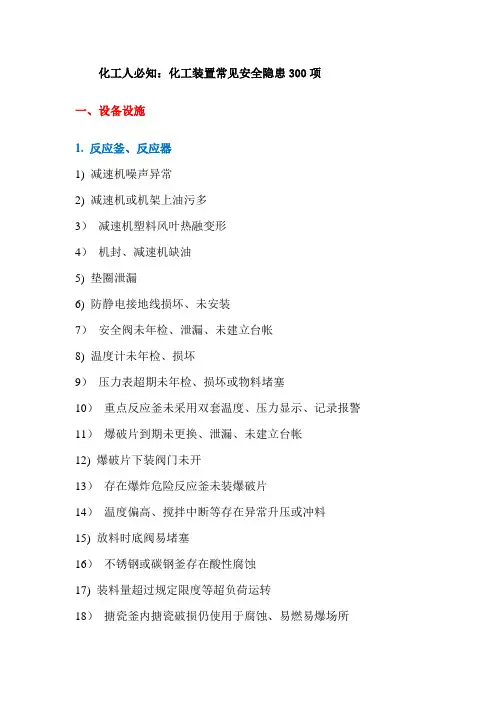 化工人必知：化工装置常见安全隐患 300 项

一、设备设施

1. 反应釜、反应器

1) 减速机噪声异常

2) 减速机或机架上油污多

3） 减速机塑料风叶热融变形

4） 机封、减速机缺油

5) 垫圈泄漏

6) 防静电接地线损坏、未安装

7） 安全阀未年检、泄漏、未建立台帐

8) 温度计未年检、损坏

9） 压力表超期未年检、损坏或物料堵塞

10） 重点反应釜未采用双套温度、压力显示、记录报警

11） 爆破片到期未更换、泄漏、未建立台帐

12) 爆破片下装阀门未开

13） 存在爆炸危险反应釜未装爆破片

14） 温度偏高、搅拌中断等存在异常升压或冲料

15) 放料时底阀易堵塞

16） 不锈钢或碳钢釜存在酸性腐蚀

17) 装料量超过规定限度等超负荷运转

18） 搪瓷釜内搪瓷破损仍使用于腐蚀、易燃易爆场所